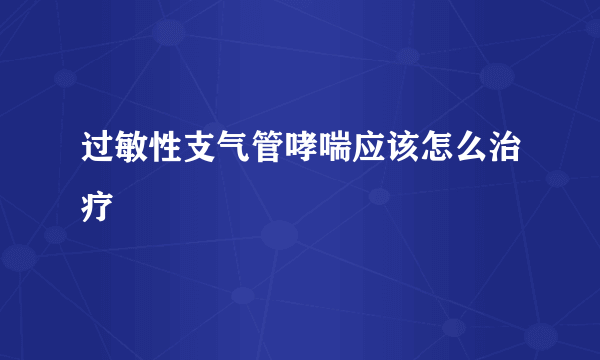 过敏性支气管哮喘应该怎么治疗